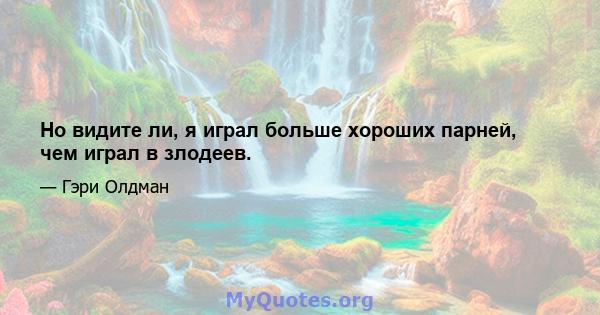 Но видите ли, я играл больше хороших парней, чем играл в злодеев.

— Гэри Олдман

MyQuotes.org